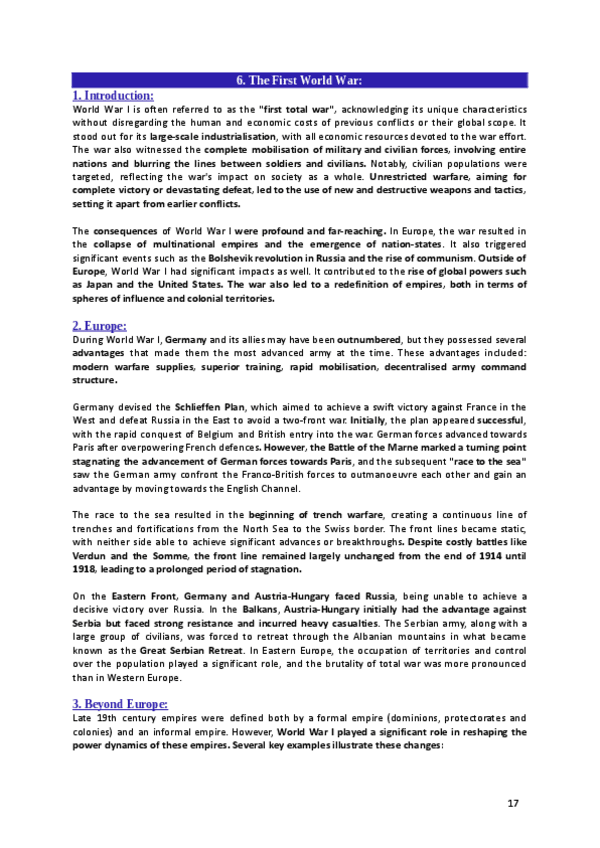 6. The First World War:

1. Introduction:
World War I is often referred to as the "first total war", acknowledging its unique characteristics without disregarding the human and economic costs of previous conflicts or their global scope. It stood out for its large-scale industrialisation, with all economic resources devoted to the war effort. The war also witnessed the complete mobilisation of military and civilian forces, involving entire nations and blurring the lines between soldiers and civilians. Notably, civilian populations were targeted, reflecting the war's impact on society as a whole. Unrestricted warfare, aiming for complete victory or devastating defeat, led to the use of new and destructive weapons and tactics, setting it apart from earlier conflicts.

The consequences of World War I were profound and far-reaching. In Europe, the war resulted in the collapse of multinational empires and the emergence of nation-states. It also triggered significant events such as the Bolshevik revolution in Russia and the rise of communism. Outside of Europe, World War I had significant impacts as well. It contributed to the rise of global powers such as Japan and the United States. The war also led to a redefinition of empires, both in terms of spheres of influence and colonial territories.

2. Europe:
During World War I, Germany and its allies may have been outnumbered, but they possessed several advantages that made them the most advanced army at the time. These advantages included: modern warfare supplies, superior training, rapid mobilisation, decentralised army command structure.

Germany devised the Schlieffen Plan, which aimed to achieve a swift victory against France in the West and defeat Russia in the East to avoid a two-front war. Initially, the plan appeared successful, with the rapid conquest of Belgium and British entry into the war. German forces advanced towards Paris after overpowering French defences. However, the Battle of the Marne marked a turning point stagnating the advancement of German forces towards Paris, and the subsequent "race to the sea" saw the German army confront the Franco-British forces to outmanoeuvre each other and gain an advantage by moving towards the English Channel.

The race to the sea resulted in the beginning of trench warfare, creating a continuous line of trenches and fortifications from the North Sea to the Swiss border. The front lines became static, with neither side able to achieve significant advances or breakthroughs. Despite costly battles like Verdun and the Somme, the front line remained largely unchanged from the end of 1914 until 1918, leading to a prolonged period of stagnation.

On the Eastern Front, Germany and Austria-Hungary faced Russia, being unable to achieve a decisive victory over Russia. In the Balkans, Austria-Hungary initially had the advantage against Serbia but faced strong resistance and incurred heavy casualties. The Serbian army, along with a large group of civilians, was forced to retreat through the Albanian mountains in what became known as the Great Serbian Retreat. In Eastern Europe, the occupation of territories and control over the population played a significant role, and the brutality of total war was more pronounced than in Western Europe.

3. Beyond Europe:
Late 19th century empires were defined both by a formal empire (dominions, protectorates and colonies) and an informal empire. However, World War I played a significant role in reshaping the power dynamics of these empires. Several key examples illustrate these changes:

17